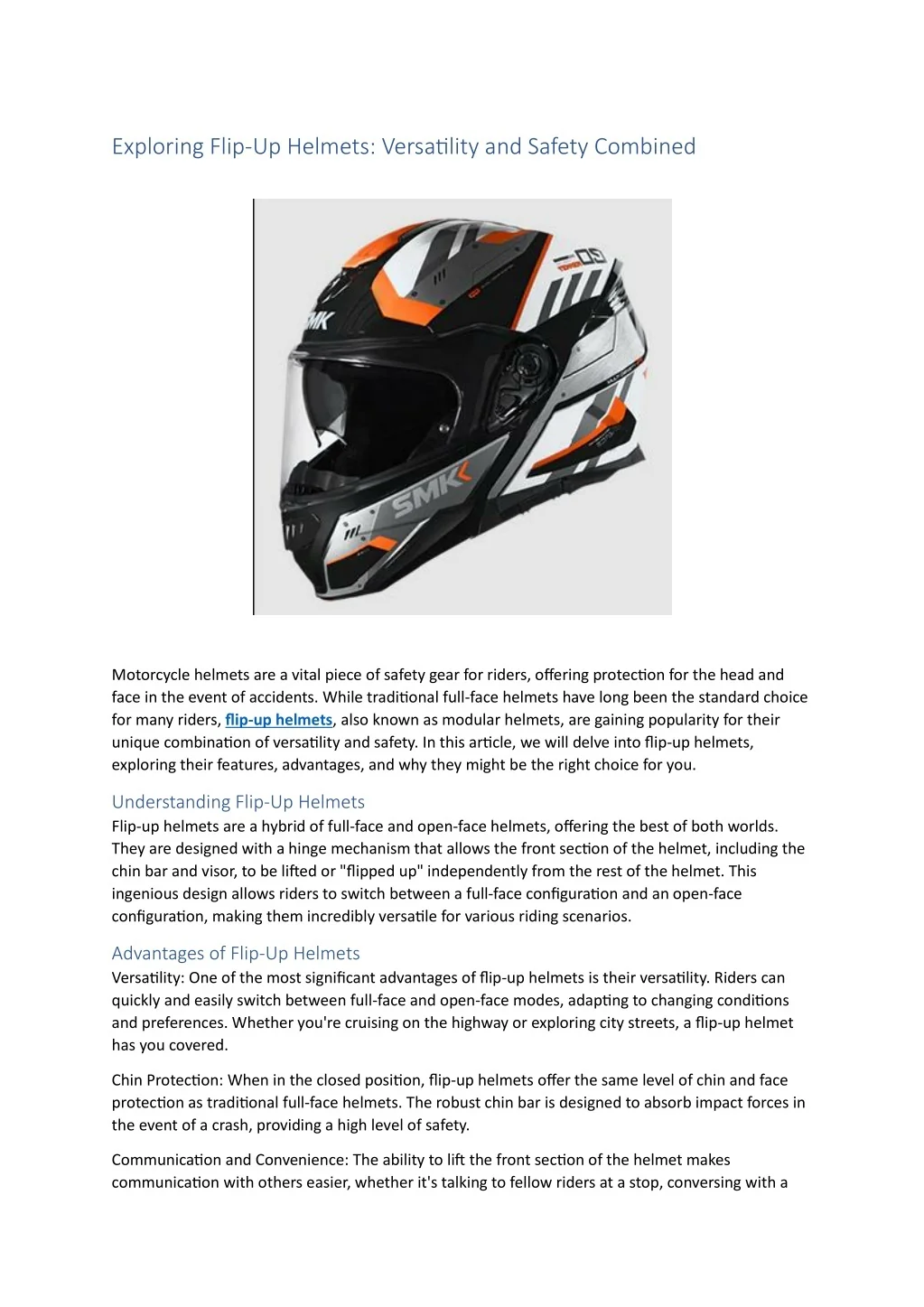 Exploring Flip-Up Helmets: Versatility and Safety Combined

SMK

SMK

Motorcycle helmets are a vital piece of safety gear for riders, offering protection for the head and face in the event of accidents. While traditional full-face helmets have long been the standard choice for many riders, flip-up helmets, also known as modular helmets, are gaining popularity for their unique combination of versatility and safety. In this article, we will delve into flip-up helmets, exploring their features, advantages, and why they might be the right choice for you.

Understanding Flip-Up Helmets
Flip-up helmets are a hybrid of full-face and open-face helmets, offering the best of both worlds. They are designed with a hinge mechanism that allows the front section of the helmet, including the chin bar and visor, to be lifted or "flipped up" independently from the rest of the helmet. This ingenious design allows riders to switch between a full-face configuration and an open-face configuration, making them incredibly versatile for various riding scenarios.

Advantages of Flip-Up Helmets
Versatility: One of the most significant advantages of flip-up helmets is their versatility. Riders can quickly and easily switch between full-face and open-face modes, adapting to changing conditions and preferences. Whether you're cruising on the highway or exploring city streets, a flip-up helmet has you covered.

Chin Protection: When in the closed position, flip-up helmets offer the same level of chin and face protection as traditional full-face helmets. The robust chin bar is designed to absorb impact forces in the event of a crash, providing a high level of safety.

Communication and Convenience: The ability to lift the front section of the helmet makes communication with others easier, whether it's talking to fellow riders at a stop, conversing with a